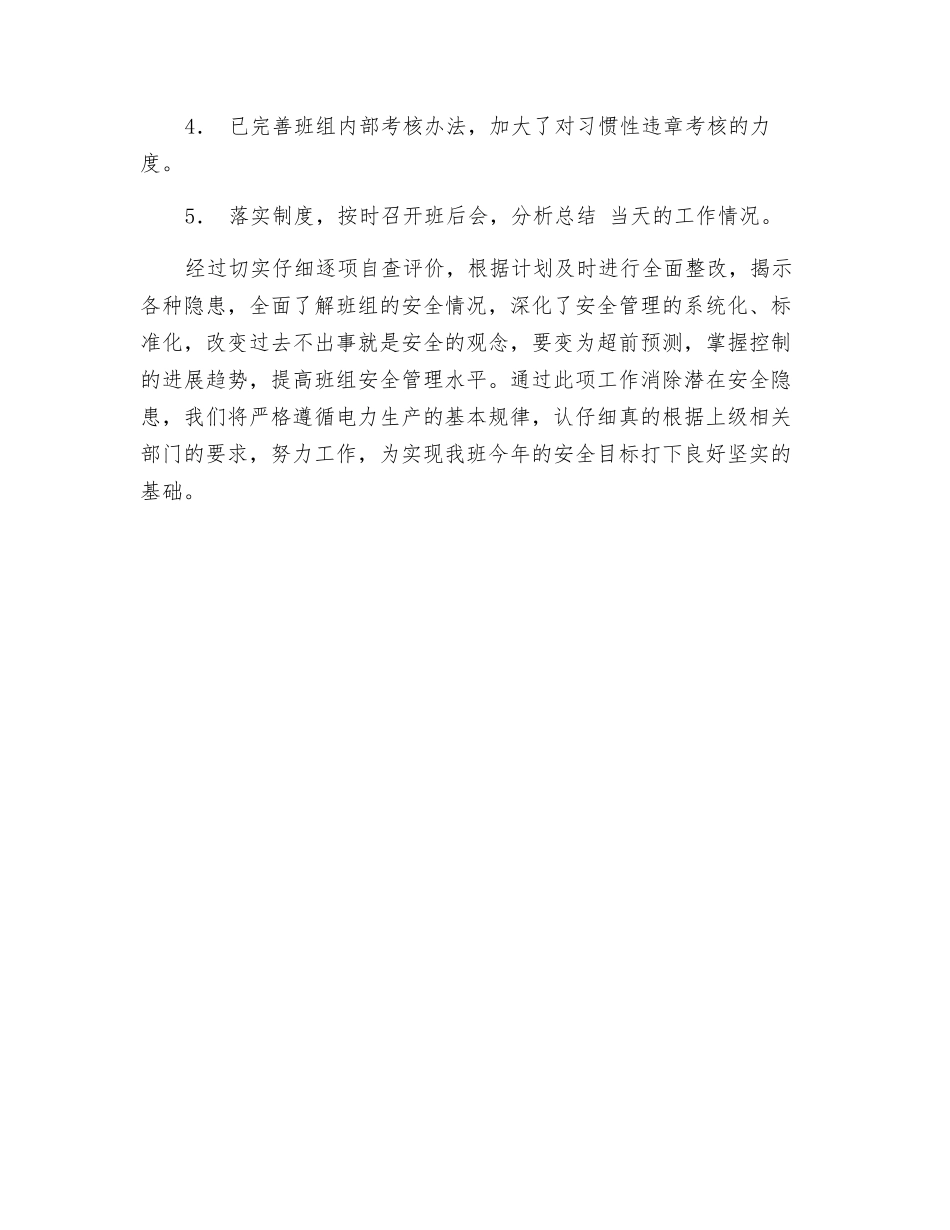 4． 已完善班组内部考核办法，加大了对习惯性违章考核的力度。

5． 落实制度，按时召开班后会，分析总结 当天的工作情况。

经过切实仔细逐项自查评价，根据计划及时进行全面整改，揭示各种隐患，全面了解班组的安全情况，深化了安全管理的系统化、标准化，改变过去不出事就是安全的观念，要变为超前预测，掌握控制的进展趋势，提高班组安全管理水平。通过此项工作消除潜在安全隐患，我们将严格遵循电力生产的基本规律，认仔细真的根据上级相关部门的要求，努力工作，为实现我班今年的安全目标打下良好坚实的基础。